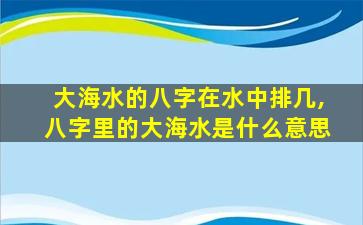 大海水的八字在水中排几，八字里的大海水是什么意思